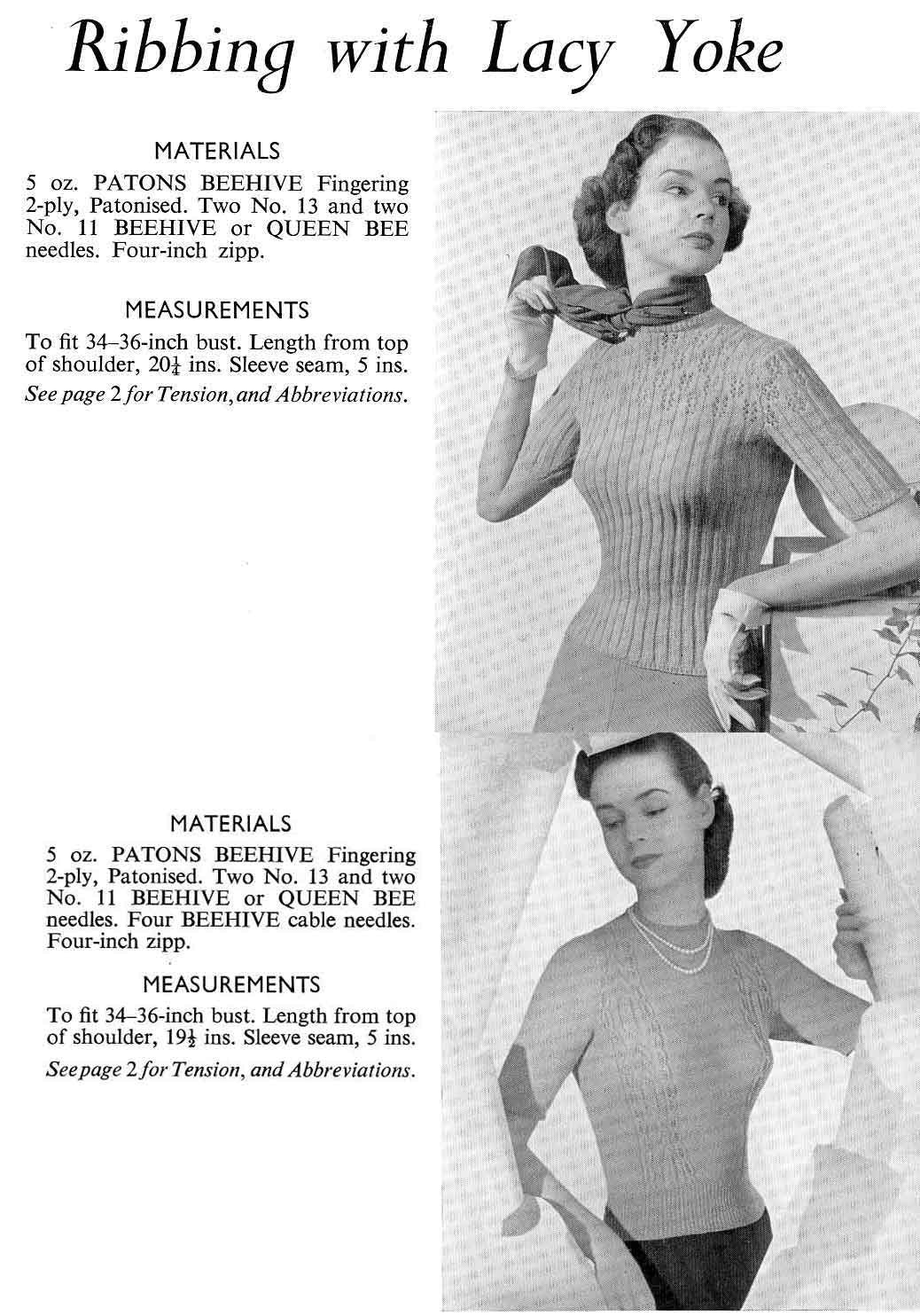 Ribbing with Lacy Yoke

MATERIALS

5 oz. PATONS BEEHIVE Fingering 2-ply, Patonised. Two No. 13 and two No. 11 BEEHIVE or QUEEN BEE needles. Four-inch zipp.

MEASUREMENTS

To fit 34–36-inch bust. Length from top of shoulder, $20\frac{1}{4}$ ins. Sleeve seam, 5 ins.

See page 2 for Tension, and Abbreviations.

MATERIALS

5 oz. PATONS BEEHIVE Fingering 2-ply, Patonised. Two No. 13 and two No. 11 BEEHIVE or QUEEN BEE needles. Four BEEHIVE cable needles. Four-inch zipp.

MEASUREMENTS

To fit 34–36-inch bust. Length from top of shoulder, $19\frac{1}{2}$ ins. Sleeve seam, 5 ins.

See page 2 for Tension, and Abbreviations.